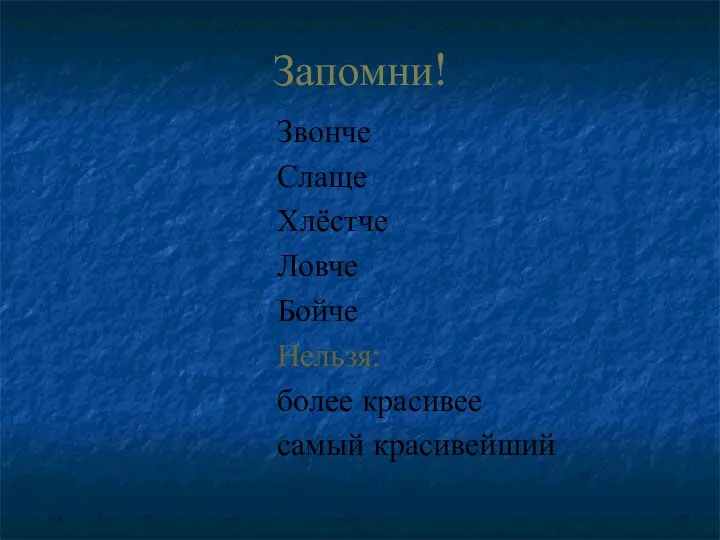 Запомни!

Звонче
Слаще
Хлёстче
Ловче
Бойче
Нельзя:
более красивее
самый красивейший